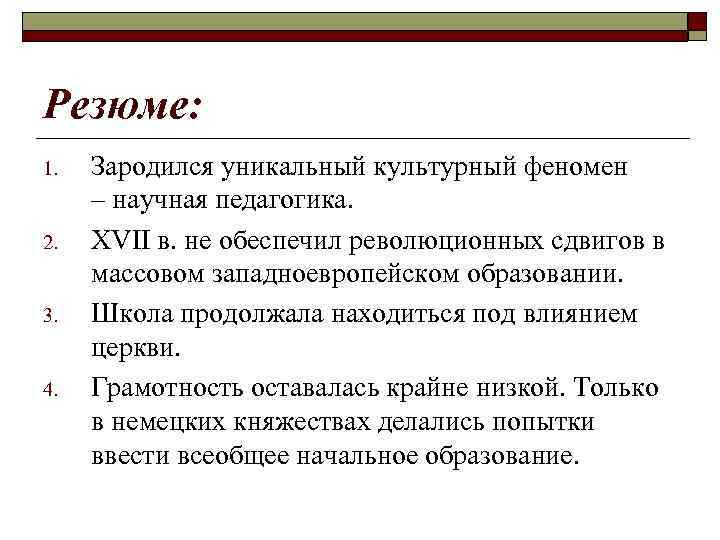 Резюме:

1. Зародился уникальный культурный феномен – научная педагогика.
2. XVII в. не обеспечил революционных сдвигов в массовом западноевропейском образовании.
3. Школа продолжала находиться под влиянием церкви.
4. Грамотность оставалась крайне низкой. Только в немецких княжествах делались попытки ввести всеобщее начальное образование.